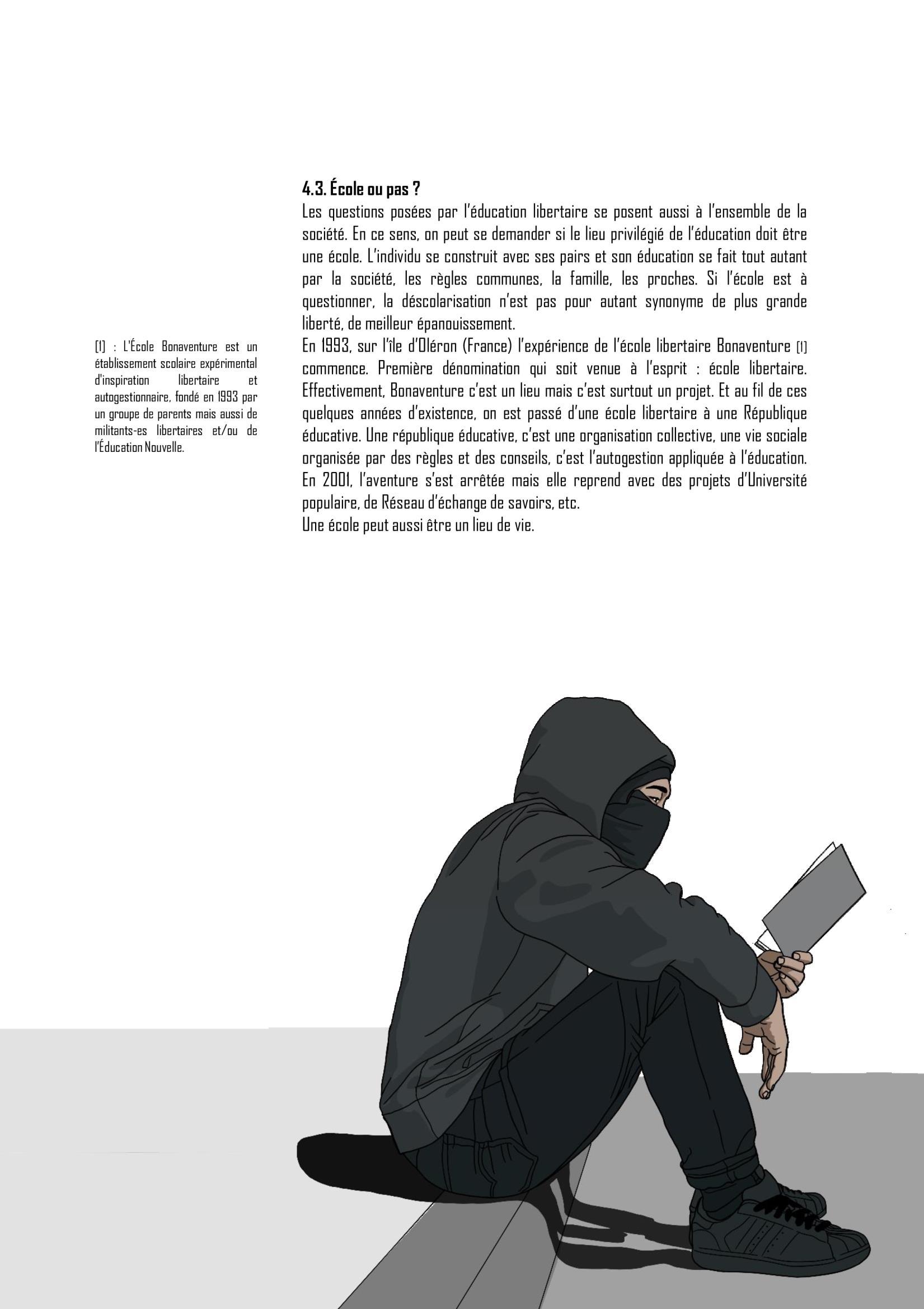 4.3. École ou pas ?

Les questions posées par l'éducation libertaire se posent aussi à l'ensemble de la société. En ce sens, on peut se demander si le lieu privilégié de l'éducation doit être une école. L'individu se construit avec ses pairs et son éducation se fait tout autant par la société, les règles communes, la famille, les proches. Si l'école est à questionner, la déscolarisation n'est pas pour autant synonyme de plus grande liberté, de meilleur épanouissement.

En 1993, sur l'île d'Oléron (France) l'expérience de l'école libertaire Bonaventure [1] commence. Première dénomination qui soit venue à l'esprit : école libertaire. Effectivement, Bonaventure c'est un lieu mais c'est surtout un projet. Et au fil de ces quelques années d'existence, on est passé d'une école libertaire à une République éducative. Une république éducative, c'est une organisation collective, une vie sociale organisée par des règles et des conseils, c'est l'autogestion appliquée à l'éducation.

En 2001, l'aventure s'est arrêtée mais elle reprend avec des projets d'Université populaire, de Réseau d'échange de savoirs, etc.

Une école peut aussi être un lieu de vie.

[1] : L'École Bonaventure est un établissement scolaire expérimental d'inspiration libertaire et autogestionnaire, fondé en 1993 par un groupe de parents mais aussi de militants-es libertaires et/ou de l'Éducation Nouvelle.